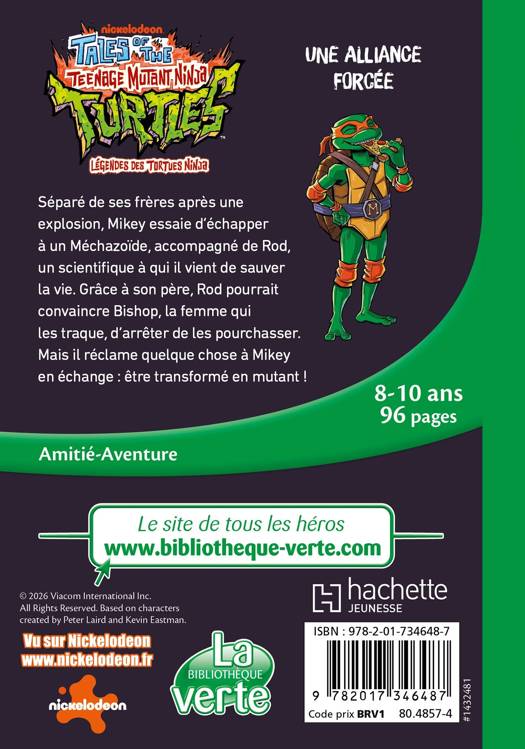 nickelodeon
TALES OF THE
TEENAGE MUTANT NINJA
TURTLES
LÉGENDES DES TORTUES NINJA

UNE ALLIANCE
FORCÉE

Séparé de ses frères après une explosion, Mikey essaie d'échapper à un Méchazoïde, accompagné de Rod, un scientifique à qui il vient de sauver la vie. Grâce à son père, Rod pourrait convaincre Bishop, la femme qui les traque, d'arrêter de les pourchasser. Mais il réclame quelque chose à Mikey en échange : être transformé en mutant !

8-10 ans
96 pages

Amitié-Aventure

Le site de tous les héros
www.bibliotheque-verte.com

© 2026 Viacom International Inc.
All Rights Reserved. Based on characters created by Peter Laird and Kevin Eastman.

Vu sur Nickelodeon
www.nickelodeon.fr

nickelodeon

La
BIBLIOTHÈQUE
verte

hachette
JEUNESSE

ISBN : 978-2-01-734648-7

9 782017 346487

Code prix BRV1 80.4857-4

#1432481